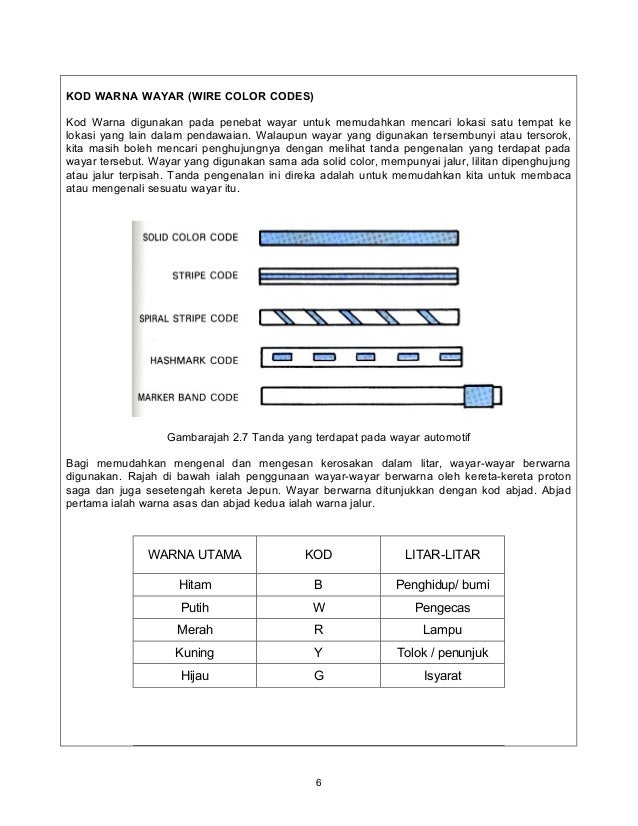 KOD WARNA WAYAR (WIRE COLOR CODES)

Kod Warna digunakan pada penebat wayar untuk memudahkan mencari lokasi satu tempat ke lokasi yang lain dalam pendawaian. Walaupun wayar yang digunakan tersembunyi atau tersorok, kita masih boleh mencari penghujungnya dengan melihat tanda pengenalan yang terdapat pada wayar tersebut. Wayar yang digunakan sama ada solid color, mempunyai jalur, lilitan dipenghujung atau jalur terpisah. Tanda pengenalan ini direka adalah untuk memudahkan kita untuk membaca atau mengenali sesuatu wayar itu.

SOLID COLOR CODE
STRIPE CODE
SPIRAL STRIPE CODE
HASHMARK CODE
MARKER BAND CODE

Gambarajah 2.7 Tanda yang terdapat pada wayar automotif

Bagi memudahkan mengenal dan mengesan kerosakan dalam litar, wayar-wayar berwarna digunakan. Rajah di bawah ialah penggunaan wayar-wayar berwarna oleh kereta-kereta proton saga dan juga sesetengah kereta Jepun. Wayar berwarna ditunjukkan dengan kod abjad. Abjad pertama ialah warna asas dan abjad kedua ialah warna jalur.

| WARNA UTAMA | KOD | LITAR-LITAR |
|---|---|---|
| Hitam | B | Penghidup/ bumi |
| Putih | W | Pengecas |
| Merah | R | Lampu |
| Kuning | Y | Tolok / penunjuk |
| Hijau | G | Isyarat |

6